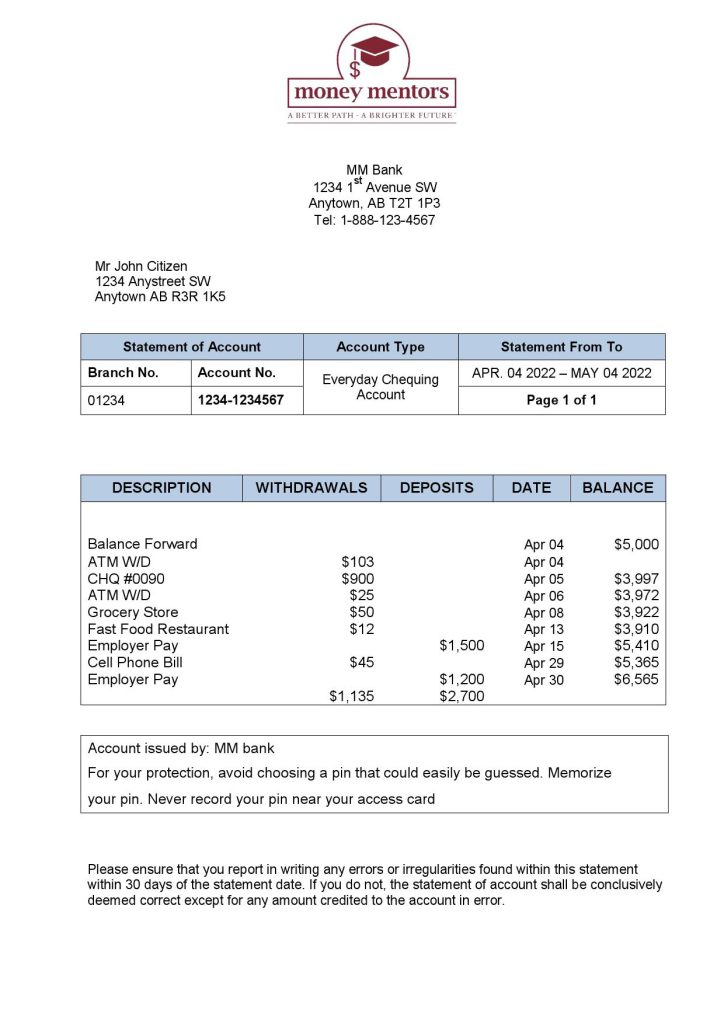 $
money mentors
A BETTER PATH · A BRIGHTER FUTURE

MM Bank
1234 1$^{st}$ Avenue SW
Anytown, AB T2T 1P3
Tel: 1-888-123-4567

Mr John Citizen
1234 Anystreet SW
Anytown AB R3R 1K5

| Statement of Account | | Account Type | Statement From To |
|---|---|---|---|
| Branch No. | Account No. | Everyday Chequing Account | APR. 04 2022 – MAY 04 2022 |
| 01234 | 1234-1234567 | | Page 1 of 1 |

| DESCRIPTION | WITHDRAWALS | DEPOSITS | DATE | BALANCE |
|---|---|---|---|---|
| Balance Forward | | | Apr 04 | $5,000 |
| ATM W/D | $103 | | Apr 04 | |
| CHQ #0090 | $900 | | Apr 05 | $3,997 |
| ATM W/D | $25 | | Apr 06 | $3,972 |
| Grocery Store | $50 | | Apr 08 | $3,922 |
| Fast Food Restaurant | $12 | | Apr 13 | $3,910 |
| Employer Pay | | $1,500 | Apr 15 | $5,410 |
| Cell Phone Bill | $45 | | Apr 29 | $5,365 |
| Employer Pay | | $1,200 | Apr 30 | $6,565 |
| | $1,135 | $2,700 | | |

Account issued by: MM bank
For your protection, avoid choosing a pin that could easily be guessed. Memorize your pin. Never record your pin near your access card

Please ensure that you report in writing any errors or irregularities found within this statement within 30 days of the statement date. If you do not, the statement of account shall be conclusively deemed correct except for any amount credited to the account in error.